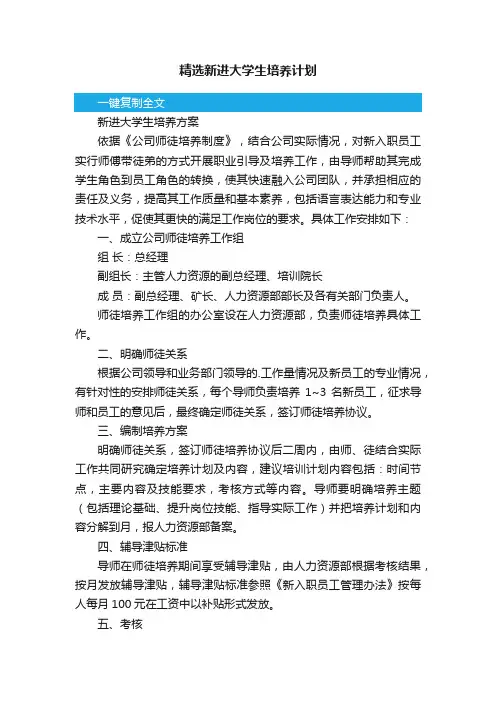 精选新进大学生培养计划

一键复制全文

新进大学生培养方案

依据《公司师徒培养制度》，结合公司实际情况，对新入职员工实行师傅带徒弟的方式开展职业引导及培养工作，由导师帮助其完成学生角色到员工角色的转换，使其快速融入公司团队，并承担相应的责任及义务，提高其工作质量和基本素养，包括语言表达能力和专业技术水平，促使其更快的满足工作岗位的要求。具体工作安排如下：

一、成立公司师徒培养工作组

组 长：总经理

副组长：主管人力资源的副总经理、培训院长

成 员：副总经理、矿长、人力资源部部长及各有关部门负责人。

师徒培养工作组的办公室设在人力资源部，负责师徒培养具体工作。

二、明确师徒关系

根据公司领导和业务部门领导的.工作量情况及新员工的专业情况，有针对性的安排师徒关系，每个导师负责培养 1~3 名新员工，征求导师和员工的意见后，最终确定师徒关系，签订师徒培养协议。

三、编制培养方案

明确师徒关系，签订师徒培养协议后二周内，由师、徒结合实际工作共同研究确定培养计划及内容，建议培训计划内容包括：时间节点，主要内容及技能要求，考核方式等内容。导师要明确培养主题（包括理论基础、提升岗位技能、指导实际工作）并把培养计划和内容分解到月，报人力资源部备案。

四、辅导津贴标准

导师在师徒培养期间享受辅导津贴，由人力资源部根据考核结果，按月发放辅导津贴，辅导津贴标准参照《新入职员工管理办法》按每人每月 100 元在工资中以补贴形式发放。

五、考核